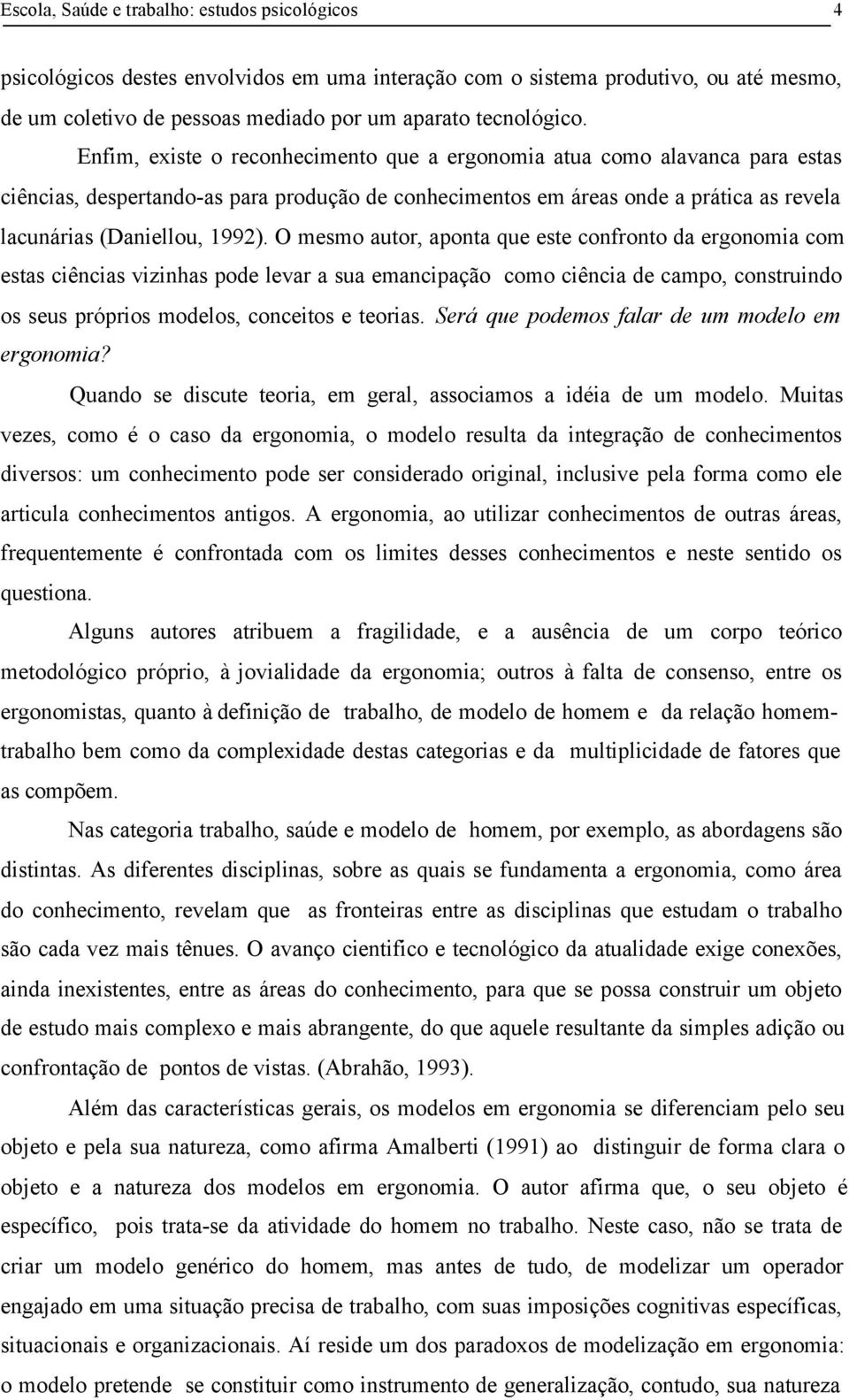 Escola, Saúde e trabalho: estudos psicológicos 4

psicológicos destes envolvidos em uma interação com o sistema produtivo, ou até mesmo, de um coletivo de pessoas mediado por um aparato tecnológico.

Enfim, existe o reconhecimento que a ergonomia atua como alavanca para estas ciências, despertando-as para produção de conhecimentos em áreas onde a prática as revela lacunárias (Daniellou, 1992). O mesmo autor, aponta que este confronto da ergonomia com estas ciências vizinhas pode levar a sua emancipação como ciência de campo, construindo os seus próprios modelos, conceitos e teorias. Será que podemos falar de um modelo em ergonomia?

Quando se discute teoria, em geral, associamos a idéia de um modelo. Muitas vezes, como é o caso da ergonomia, o modelo resulta da integração de conhecimentos diversos: um conhecimento pode ser considerado original, inclusive pela forma como ele articula conhecimentos antigos. A ergonomia, ao utilizar conhecimentos de outras áreas, frequentemente é confrontada com os limites desses conhecimentos e neste sentido os questiona.

Alguns autores atribuem a fragilidade, e a ausência de um corpo teórico metodológico próprio, à jovialidade da ergonomia; outros à falta de consenso, entre os ergonomistas, quanto à definição de trabalho, de modelo de homem e da relação homem-trabalho bem como da complexidade destas categorias e da multiplicidade de fatores que as compõem.

Nas categoria trabalho, saúde e modelo de homem, por exemplo, as abordagens são distintas. As diferentes disciplinas, sobre as quais se fundamenta a ergonomia, como área do conhecimento, revelam que as fronteiras entre as disciplinas que estudam o trabalho são cada vez mais tênues. O avanço cientifico e tecnológico da atualidade exige conexões, ainda inexistentes, entre as áreas do conhecimento, para que se possa construir um objeto de estudo mais complexo e mais abrangente, do que aquele resultante da simples adição ou confrontação de pontos de vistas. (Abrahão, 1993).

Além das características gerais, os modelos em ergonomia se diferenciam pelo seu objeto e pela sua natureza, como afirma Amalberti (1991) ao distinguir de forma clara o objeto e a natureza dos modelos em ergonomia. O autor afirma que, o seu objeto é específico, pois trata-se da atividade do homem no trabalho. Neste caso, não se trata de criar um modelo genérico do homem, mas antes de tudo, de modelizar um operador engajado em uma situação precisa de trabalho, com suas imposições cognitivas específicas, situacionais e organizacionais. Aí reside um dos paradoxos de modelização em ergonomia: o modelo pretende se constituir como instrumento de generalização, contudo, sua natureza